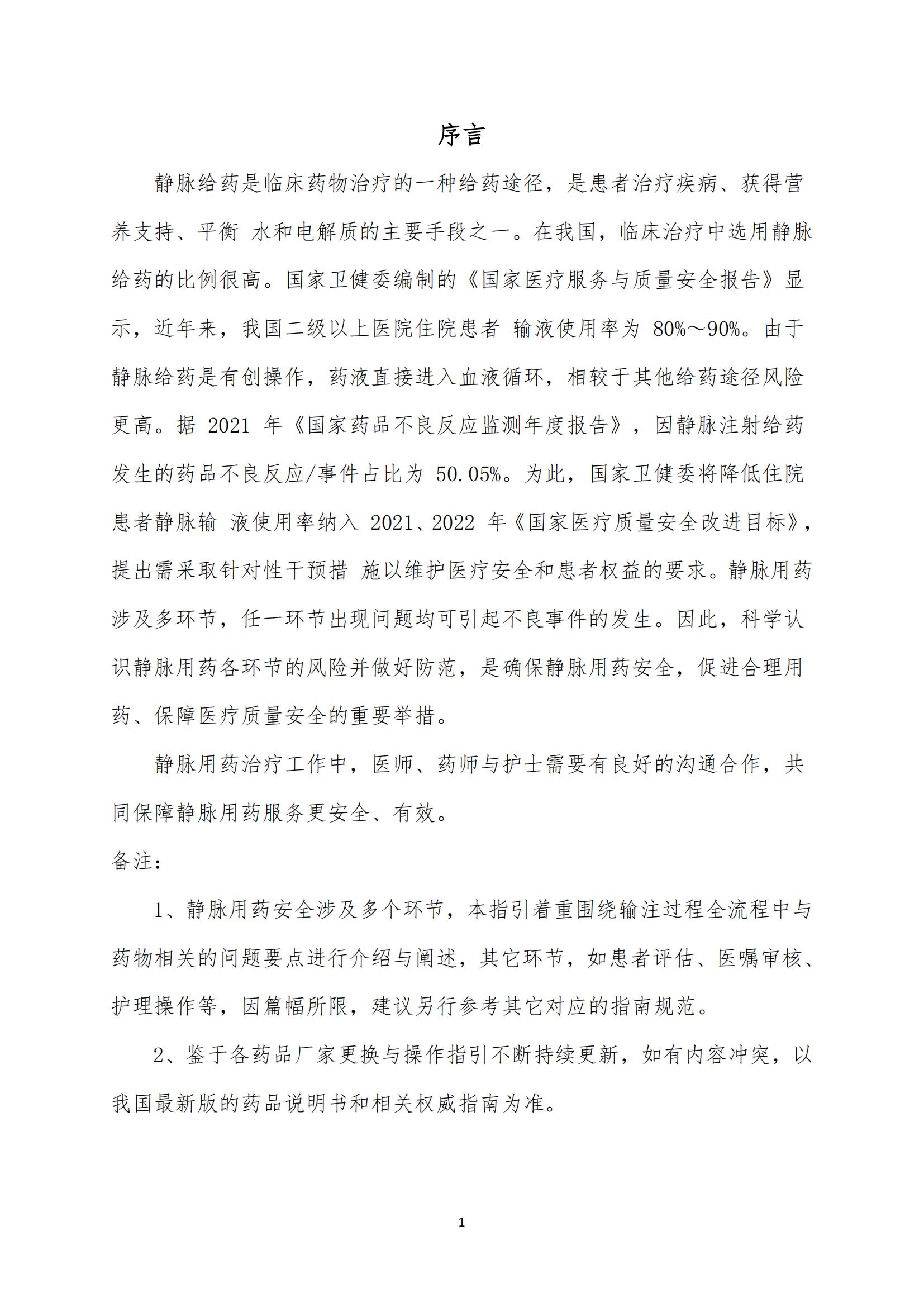 序言

静脉给药是临床药物治疗的一种给药途径，是患者治疗疾病、获得营养支持、平衡 水和电解质的主要手段之一。在我国，临床治疗中选用静脉给药的比例很高。国家卫健委编制的《国家医疗服务与质量安全报告》显示，近年来，我国二级以上医院住院患者 输液使用率为 80%～90%。由于静脉给药是有创操作，药液直接进入血液循环，相较于其他给药途径风险更高。据 2021 年《国家药品不良反应监测年度报告》，因静脉注射给药发生的药品不良反应/事件占比为 50.05%。为此，国家卫健委将降低住院患者静脉输 液使用率纳入 2021、2022 年《国家医疗质量安全改进目标》，提出需采取针对性干预措 施以维护医疗安全和患者权益的要求。静脉用药涉及多环节，任一环节出现问题均可引起不良事件的发生。因此，科学认识静脉用药各环节的风险并做好防范，是确保静脉用药安全，促进合理用药、保障医疗质量安全的重要举措。

静脉用药治疗工作中，医师、药师与护士需要有良好的沟通合作，共同保障静脉用药服务更安全、有效。

备注：

1、静脉用药安全涉及多个环节，本指引着重围绕输注过程全流程中与药物相关的问题要点进行介绍与阐述，其它环节，如患者评估、医嘱审核、护理操作等，因篇幅所限，建议另行参考其它对应的指南规范。

2、鉴于各药品厂家更换与操作指引不断持续更新，如有内容冲突，以我国最新版的药品说明书和相关权威指南为准。

1